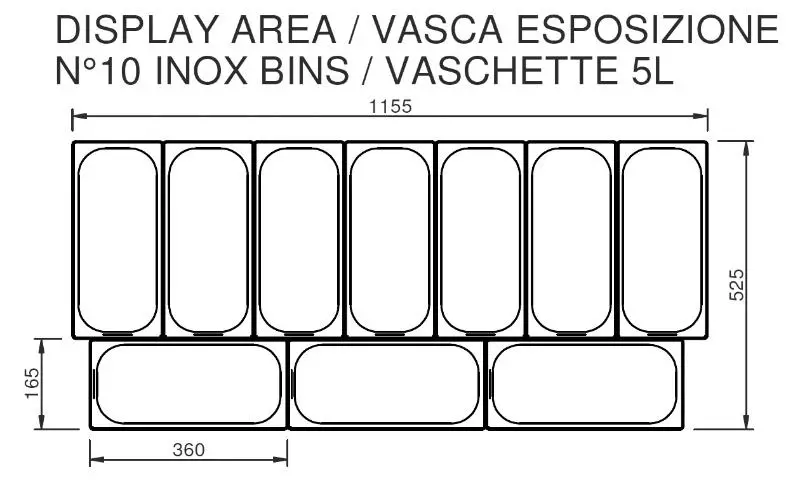 DISPLAY AREA / VASCA ESPOSIZIONE
N°10 INOX BINS / VASCHETTE 5L

1155

525

165

360